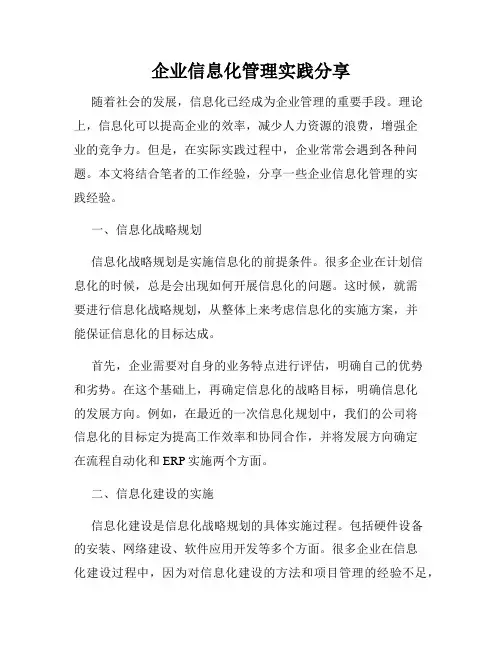 企业信息化管理实践分享

随着社会的发展，信息化已经成为企业管理的重要手段。理论上，信息化可以提高企业的效率，减少人力资源的浪费，增强企业的竞争力。但是，在实际实践过程中，企业常常会遇到各种问题。本文将结合笔者的工作经验，分享一些企业信息化管理的实践经验。

一、信息化战略规划

信息化战略规划是实施信息化的前提条件。很多企业在计划信息化的时候，总是会出现如何开展信息化的问题。这时候，就需要进行信息化战略规划，从整体上来考虑信息化的实施方案，并能保证信息化的目标达成。

首先，企业需要对自身的业务特点进行评估，明确自己的优势和劣势。在这个基础上，再确定信息化的战略目标，明确信息化的发展方向。例如，在最近的一次信息化规划中，我们的公司将信息化的目标定为提高工作效率和协同合作，并将发展方向确定在流程自动化和 ERP 实施两个方面。

二、信息化建设的实施

信息化建设是信息化战略规划的具体实施过程。包括硬件设备的安装、网络建设、软件应用开发等多个方面。很多企业在信息化建设过程中，因为对信息化建设的方法和项目管理的经验不足，